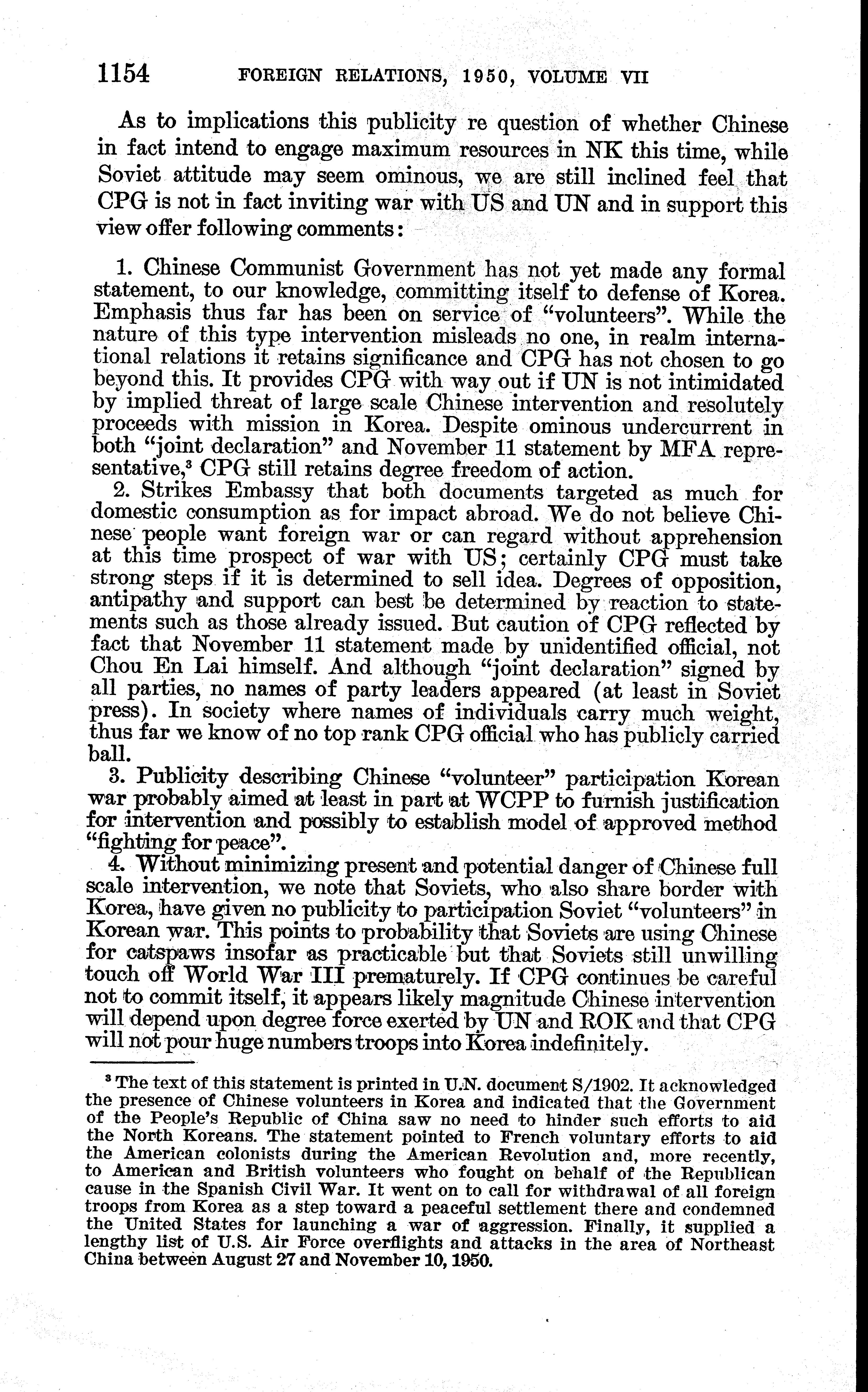 1154 FOREIGN RELATIONS, 1950, VOLUME VII

As to implications this publicity re question of whether Chinese in fact intend to engage maximum resources in NK this time, while Soviet attitude may seem ominous, we are still inclined feel that CPG is not in fact inviting war with US and UN and in support this view offer following comments:

1. Chinese Communist Government has not yet made any formal statement, to our knowledge, committing itself to defense of Korea. Emphasis thus far has been on service of "volunteers". While the nature of this type intervention misleads no one, in realm international relations it retains significance and CPG has not chosen to go beyond this. It provides CPG with way out if UN is not intimidated by implied threat of large scale Chinese intervention and resolutely proceeds with mission in Korea. Despite ominous undercurrent in both "joint declaration" and November 11 statement by MFA representative,$^3$ CPG still retains degree freedom of action.

2. Strikes Embassy that both documents targeted as much for domestic consumption as for impact abroad. We do not believe Chinese people want foreign war or can regard without apprehension at this time prospect of war with US; certainly CPG must take strong steps if it is determined to sell idea. Degrees of opposition, antipathy and support can best be determined by reaction to statements such as those already issued. But caution of CPG reflected by fact that November 11 statement made by unidentified official, not Chou En Lai himself. And although "joint declaration" signed by all parties, no names of party leaders appeared (at least in Soviet press). In society where names of individuals carry much weight, thus far we know of no top rank CPG official who has publicly carried ball.

3. Publicity describing Chinese "volunteer" participation Korean war probably aimed at least in part at WCPP to furnish justification for intervention and possibly to establish model of approved method "fighting for peace".

4. Without minimizing present and potential danger of Chinese full scale intervention, we note that Soviets, who also share border with Korea, have given no publicity to participation Soviet "volunteers" in Korean war. This points to probability that Soviets are using Chinese for catspaws insofar as practicable but that Soviets still unwilling touch off World War III prematurely. If CPG continues be careful not to commit itself, it appears likely magnitude Chinese intervention will depend upon degree force exerted by UN and ROK and that CPG will not pour huge numbers troops into Korea indefinitely.

$^3$ The text of this statement is printed in U.N. document S/1902. It acknowledged the presence of Chinese volunteers in Korea and indicated that the Government of the People's Republic of China saw no need to hinder such efforts to aid the North Koreans. The statement pointed to French voluntary efforts to aid the American colonists during the American Revolution and, more recently, to American and British volunteers who fought on behalf of the Republican cause in the Spanish Civil War. It went on to call for withdrawal of all foreign troops from Korea as a step toward a peaceful settlement there and condemned the United States for launching a war of aggression. Finally, it supplied a lengthy list of U.S. Air Force overflights and attacks in the area of Northeast China between August 27 and November 10, 1950.